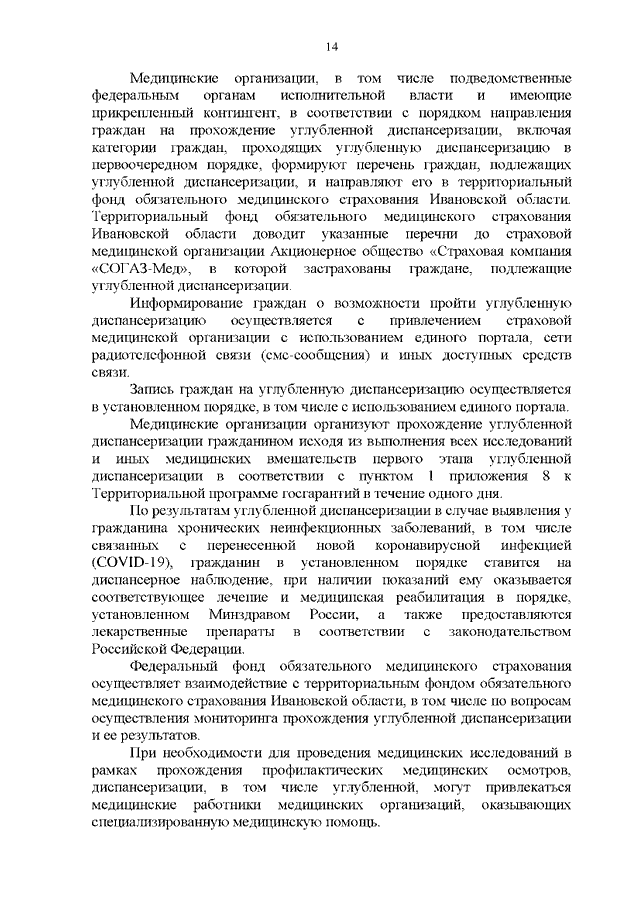 14

Медицинские организации, в том числе подведомственные федеральным органам исполнительной власти и имеющие прикрепленный контингент, в соответствии с порядком направления граждан на прохождение углубленной диспансеризации, включая категории граждан, проходящих углубленную диспансеризацию в первоочередном порядке, формируют перечень граждан, подлежащих углубленной диспансеризации, и направляют его в территориальный фонд обязательного медицинского страхования Ивановской области. Территориальный фонд обязательного медицинского страхования Ивановской области доводит указанные перечни до страховой медицинской организации Акционерное общество «Страховая компания «СОГАЗ-Мед», в которой застрахованы граждане, подлежащие углубленной диспансеризации.

Информирование граждан о возможности пройти углубленную диспансеризацию осуществляется с привлечением страховой медицинской организации с использованием единого портала, сети радиотелефонной связи (смс-сообщения) и иных доступных средств связи.

Запись граждан на углубленную диспансеризацию осуществляется в установленном порядке, в том числе с использованием единого портала.

Медицинские организации организуют прохождение углубленной диспансеризации гражданином исходя из выполнения всех исследований и иных медицинских вмешательств первого этапа углубленной диспансеризации в соответствии с пунктом 1 приложения 8 к Территориальной программе госгарантий в течение одного дня.

По результатам углубленной диспансеризации в случае выявления у гражданина хронических неинфекционных заболеваний, в том числе связанных с перенесенной новой коронавирусной инфекцией (COVID-19), гражданин в установленном порядке ставится на диспансерное наблюдение, при наличии показаний ему оказывается соответствующее лечение и медицинская реабилитация в порядке, установленном Минздравом России, а также предоставляются лекарственные препараты в соответствии с законодательством Российской Федерации.

Федеральный фонд обязательного медицинского страхования осуществляет взаимодействие с территориальным фондом обязательного медицинского страхования Ивановской области, в том числе по вопросам осуществления мониторинга прохождения углубленной диспансеризации и ее результатов.

При необходимости для проведения медицинских исследований в рамках прохождения профилактических медицинских осмотров, диспансеризации, в том числе углубленной, могут привлекаться медицинские работники медицинских организаций, оказывающих специализированную медицинскую помощь.